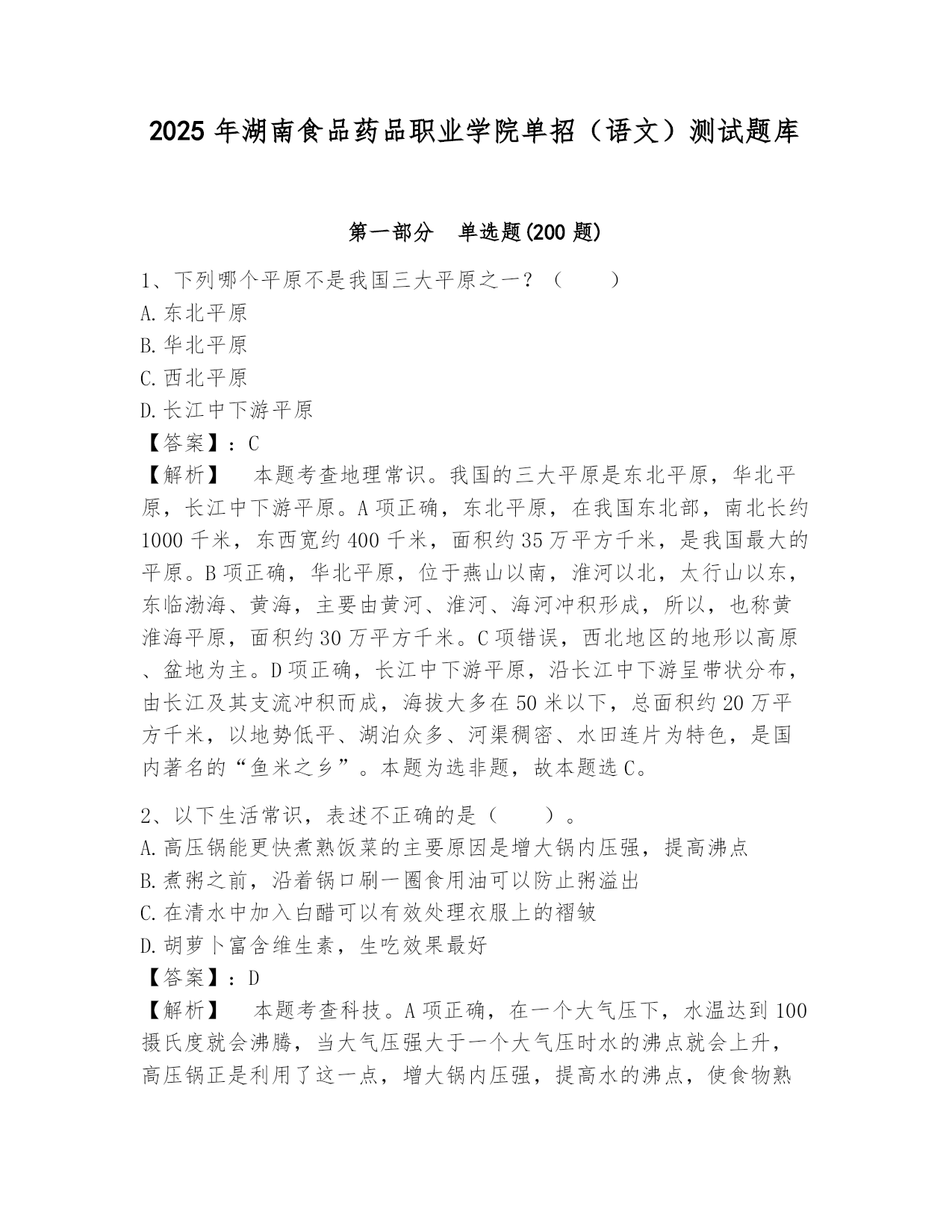 2025 年湖南食品药品职业学院单招（语文）测试题库

第一部分　单选题(200 题)

1、下列哪个平原不是我国三大平原之一？（　　）
A.东北平原
B.华北平原
C.西北平原
D.长江中下游平原
【答案】：C
【解析】　本题考查地理常识。我国的三大平原是东北平原，华北平原，长江中下游平原。A 项正确，东北平原，在我国东北部，南北长约 1000 千米，东西宽约 400 千米，面积约 35 万平方千米，是我国最大的平原。B 项正确，华北平原，位于燕山以南，淮河以北，太行山以东，东临渤海、黄海，主要由黄河、淮河、海河冲积形成，所以，也称黄淮海平原，面积约 30 万平方千米。C 项错误，西北地区的地形以高原、盆地为主。D 项正确，长江中下游平原，沿长江中下游呈带状分布，由长江及其支流冲积而成，海拔大多在 50 米以下，总面积约 20 万平方千米，以地势低平、湖泊众多、河渠稠密、水田连片为特色，是国内著名的“鱼米之乡”。本题为选非题，故本题选 C。

2、以下生活常识，表述不正确的是（　　）。
A.高压锅能更快煮熟饭菜的主要原因是增大锅内压强，提高沸点
B.煮粥之前，沿着锅口刷一圈食用油可以防止粥溢出
C.在清水中加入白醋可以有效处理衣服上的褶皱
D.胡萝卜富含维生素，生吃效果最好
【答案】：D
【解析】　本题考查科技。A 项正确，在一个大气压下，水温达到 100 摄氏度就会沸腾，当大气压强大于一个大气压时水的沸点就会上升，高压锅正是利用了这一点，增大锅内压强，提高水的沸点，使食物熟